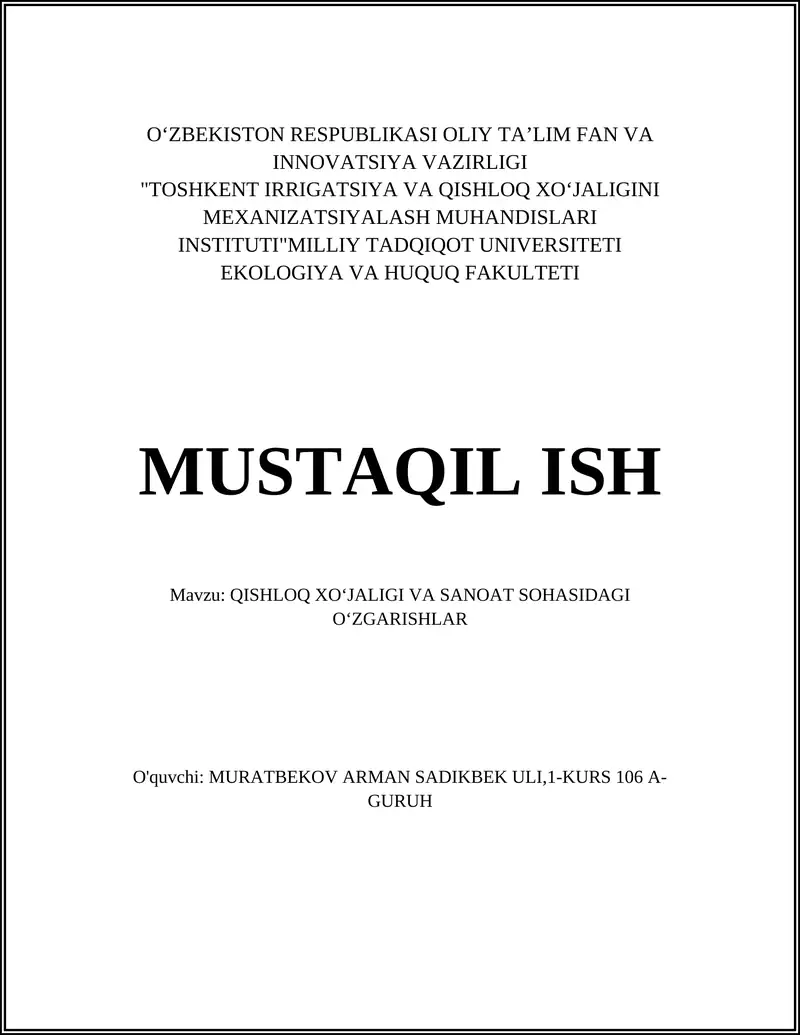 O‘ZBEKISTON RESPUBLIKASI OLIY TA’LIM FAN VA INNOVATSIYA VAZIRLIGI
"TOSHKENT IRRIGATSIYA VA QISHLOQ XO‘JALIGINI MEXANIZATSIYALASH MUHANDISLARI INSTITUTI"MILLIY TADQIQOT UNIVERSITETI
EKOLOGIYA VA HUQUQ FAKULTETI

MUSTAQIL ISH

Mavzu: QISHLOQ XO‘JALIGI VA SANOAT SOHASIDAGI O‘ZGARISHLAR

O'quvchi: MURATBEKOV ARMAN SADIKBEK ULI,1-KURS 106 A-GURUH